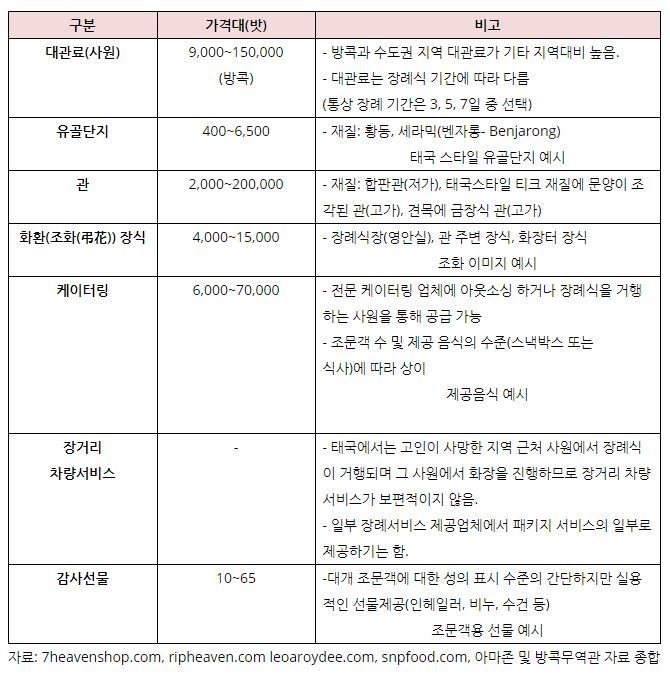 | 구분 | 가격대(밧) | 비고 |
|---|---|---|
| 대관료(사원) | 9,000~150,000 (방콕) | - 방콕과 수도권 지역 대관료가 기타 지역대비 높음. - 대관료는 장례식 기간에 따라 다름 (통상 장례 기간은 3, 5, 7일 중 선택) |
| 유골단지 | 400~6,500 | - 재질: 황동, 세라믹(벤자롱- Benjarong) 태국 스타일 유골단지 예시 |
| 관 | 2,000~200,000 | - 재질: 합판관(저가), 태국스타일 티크 재질에 문양이 조각된 관(고가), 견목에 금장식 관(고가) |
| 화환(조화(弔花)) 장식 | 4,000~15,000 | - 장례식장(영안실), 관 주변 장식, 화장터 장식 조화 이미지 예시 |
| 케이터링 | 6,000~70,000 | - 전문 케이터링 업체에 아웃소싱 하거나 장례식을 거행하는 사원을 통해 공급 가능 - 조문객 수 및 제공 음식의 수준(스낵박스 또는 식사)에 따라 상이 제공음식 예시 |
| 장거리 차량서비스 | - | - 태국에서는 고인이 사망한 지역 근처 사원에서 장례식이 거행되며 그 사원에서 화장을 진행하므로 장거리 차량 서비스가 보편적이지 않음. - 일부 장례서비스 제공업체에서 패키지 서비스의 일부로 제공하기는 함. |
| 감사선물 | 10~65 | -대개 조문객에 대한 성의 표시 수준의 간단하지만 실용적인 선물제공(인헤일러, 비누, 수건 등) 조문객용 선물 예시 |

자료: 7heavenshop.com, ripheaven.com leoaroydee.com, snpfood.com, 아마존 및 방콕무역관 자료 종합